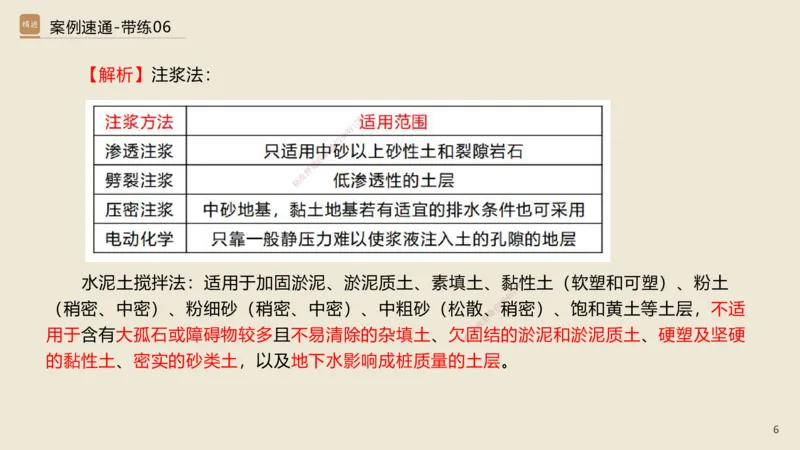 精通 案例速通-带练06

【解析】注浆法：

| 注浆方法 | 适用范围 |
|---|---|
| 渗透注浆 | 只适用中砂以上砂性土和裂隙岩石 |
| 劈裂注浆 | 低渗透性的土层 |
| 压密注浆 | 中砂地基，黏土地基若有适宜的排水条件也可采用 |
| 电动化学 | 只靠一般静压力难以使浆液注入土的孔隙的地层 |

水泥土搅拌法：适用于加固淤泥、淤泥质土、素填土、黏性土（软塑和可塑）、粉土（稍密、中密）、粉细砂（稍密、中密）、中粗砂（松散、稍密）、饱和黄土等土层，不适用于含有大孤石或障碍物较多且不易清除的杂填土、欠固结的淤泥和淤泥质土、硬塑及坚硬的黏性土、密实的砂类土，以及地下水影响成桩质量的土层。

6